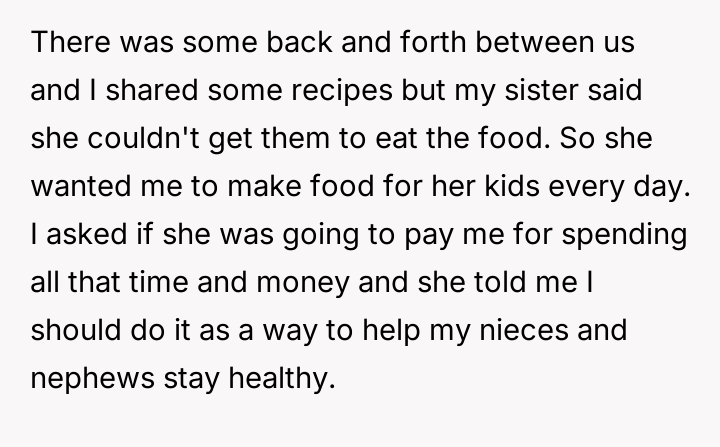 There was some back and forth between us and I shared some recipes but my sister said she couldn't get them to eat the food. So she wanted me to make food for her kids every day. I asked if she was going to pay me for spending all that time and money and she told me I should do it as a way to help my nieces and nephews stay healthy.